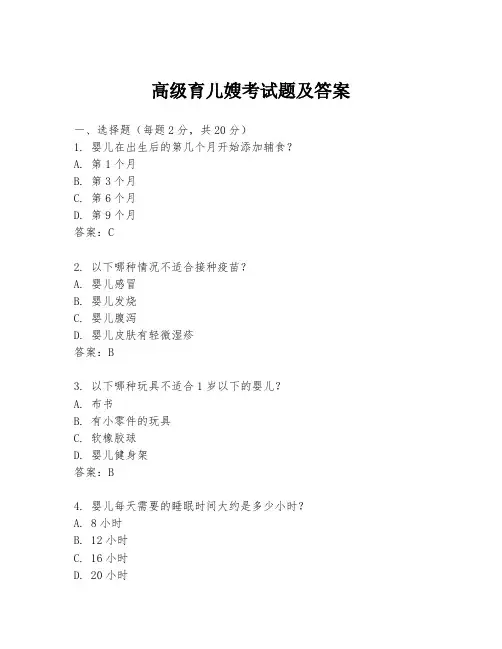 高级育儿嫂考试题及答案

一、选择题（每题 2 分，共 20 分）
1. 婴儿在出生后的第几个月开始添加辅食？
A. 第 1 个月
B. 第 3 个月
C. 第 6 个月
D. 第 9 个月
答案：C

2. 以下哪种情况不适合接种疫苗？
A. 婴儿感冒
B. 婴儿发烧
C. 婴儿腹泻
D. 婴儿皮肤有轻微湿疹
答案：B

3. 以下哪种玩具不适合 1 岁以下的婴儿？
A. 布书
B. 有小零件的玩具
C. 软橡胶球
D. 婴儿健身架
答案：B

4. 婴儿每天需要的睡眠时间大约是多少小时？
A. 8 小时
B. 12 小时
C. 16 小时
D. 20 小时